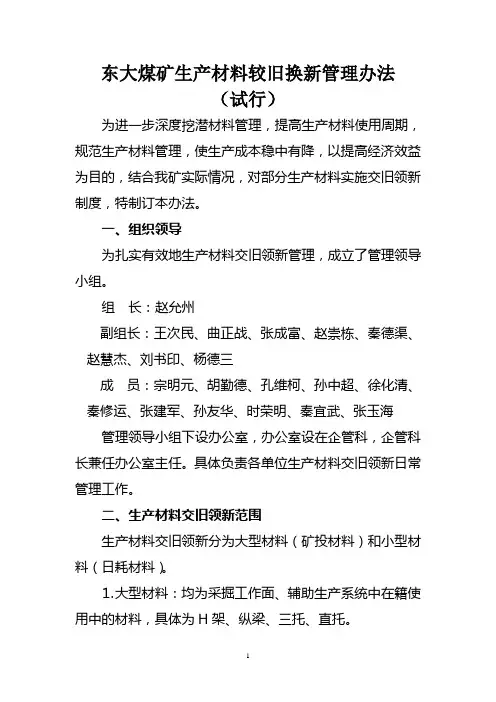 东大煤矿生产材料较旧换新管理办法
（试行）

为进一步深度挖潜材料管理，提高生产材料使用周期，规范生产材料管理，使生产成本稳中有降，以提高经济效益为目的，结合我矿实际情况，对部分生产材料实施交旧领新制度，特制订本办法。

一、组织领导

为扎实有效地生产材料交旧领新管理，成立了管理领导小组。

组　长：赵允州

副组长：王次民、曲正战、张成富、赵崇栋、秦德渠、赵慧杰、刘书印、杨德三

成　员：宗明元、胡勤德、孔维柯、孙中超、徐化清、秦修运、张建军、孙友华、时荣明、秦宜武、张玉海

管理领导小组下设办公室，办公室设在企管科，企管科长兼任办公室主任。具体负责各单位生产材料交旧领新日常管理工作。

二、生产材料交旧领新范围

生产材料交旧领新分为大型材料（矿投材料）和小型材料（日耗材料）。

1.大型材料：均为采掘工作面、辅助生产系统中在籍使用中的材料，具体为 H 架、纵梁、三托、直托。

1